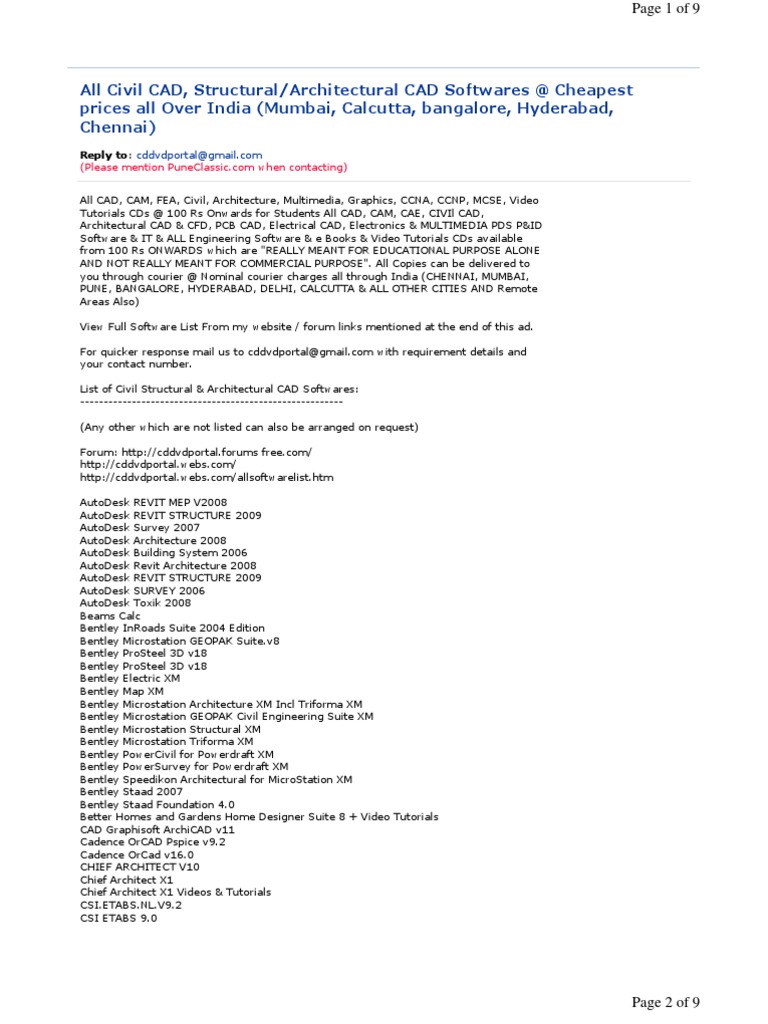 Page 1 of 9

All Civil CAD, Structural/Architectural CAD Softwares @ Cheapest prices all Over India (Mumbai, Calcutta, bangalore, Hyderabad, Chennai)

Reply to: cddvdportal@gmail.com
(Please mention PuneClassic.com when contacting)

All CAD, CAM, FEA, Civil, Architecture, Multimedia, Graphics, CCNA, CCNP, MCSE, Video Tutorials CDs @ 100 Rs Onwards for Students All CAD, CAM, CAE, CIVIl CAD, Architectural CAD & CFD, PCB CAD, Electrical CAD, Electronics & MULTIMEDIA PDS P&ID Software & IT & ALL Engineering Software & e Books & Video Tutorials CDs available from 100 Rs ONWARDS which are "REALLY MEANT FOR EDUCATIONAL PURPOSE ALONE AND NOT REALLY MEANT FOR COMMERCIAL PURPOSE". All Copies can be delivered to you through courier @ Nominal courier charges all through India (CHENNAI, MUMBAI, PUNE, BANGALORE, HYDERABAD, DELHI, CALCUTTA & ALL OTHER CITIES AND Remote Areas Also)

View Full Software List From my website / forum links mentioned at the end of this ad.

For quicker response mail us to cddvdportal@gmail.com with requirement details and your contact number.

List of Civil Structural & Architectural CAD Softwares:
--------------------------------------------------------

(Any other which are not listed can also be arranged on request)

Forum: http://cddvdportal.forums free.com/
http://cddvdportal.webs.com/
http://cddvdportal.webs.com/allsoftwarelist.htm

AutoDesk REVIT MEP V2008
AutoDesk REVIT STRUCTURE 2009
AutoDesk Survey 2007
AutoDesk Architecture 2008
AutoDesk Building System 2006
AutoDesk Revit Architecture 2008
AutoDesk REVIT STRUCTURE 2009
AutoDesk SURVEY 2006
AutoDesk Toxik 2008
Beams Calc
Bentley InRoads Suite 2004 Edition
Bentley Microstation GEOPAK Suite.v8
Bentley ProSteel 3D v18
Bentley ProSteel 3D v18
Bentley Electric XM
Bentley Map XM
Bentley Microstation Architecture XM Incl Triforma XM
Bentley Microstation GEOPAK Civil Engineering Suite XM
Bentley Microstation Structural XM
Bentley Microstation Triforma XM
Bentley PowerCivil for Powerdraft XM
Bentley PowerSurvey for Powerdraft XM
Bentley Speedikon Architectural for MicroStation XM
Bentley Staad 2007
Bentley Staad Foundation 4.0
Better Homes and Gardens Home Designer Suite 8 + Video Tutorials
CAD Graphisoft ArchiCAD v11
Cadence OrCAD Pspice v9.2
Cadence OrCad v16.0
CHIEF ARCHITECT V10
Chief Architect X1
Chief Architect X1 Videos & Tutorials
CSI.ETABS.NL.V9.2
CSI ETABS 9.0

Page 2 of 9